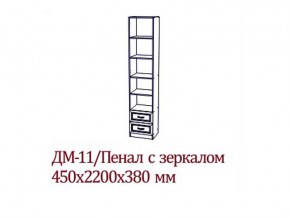 ДМ-11/Пенал с зеркалом
450х2200х380 мм